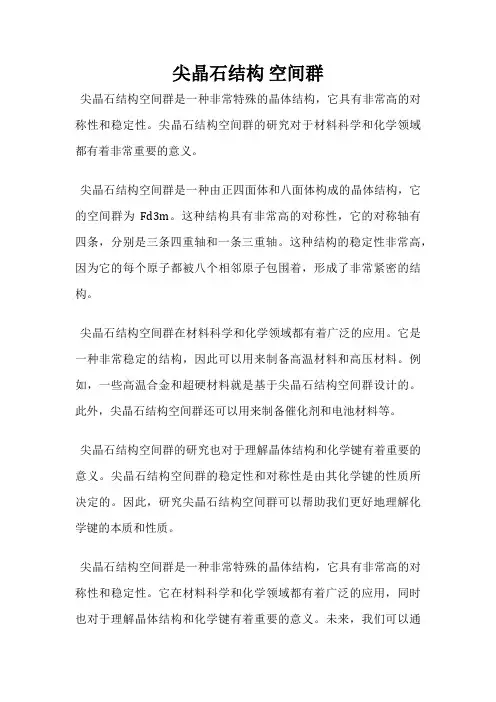 尖晶石结构 空间群

尖晶石结构空间群是一种非常特殊的晶体结构，它具有非常高的对称性和稳定性。尖晶石结构空间群的研究对于材料科学和化学领域都有着非常重要的意义。

尖晶石结构空间群是一种由正四面体和八面体构成的晶体结构，它的空间群为 Fd3m。这种结构具有非常高的对称性，它的对称轴有四条，分别是三条四重轴和一条三重轴。这种结构的稳定性非常高，因为它的每个原子都被八个相邻原子包围着，形成了非常紧密的结构。

尖晶石结构空间群在材料科学和化学领域都有着广泛的应用。它是一种非常稳定的结构，因此可以用来制备高温材料和高压材料。例如，一些高温合金和超硬材料就是基于尖晶石结构空间群设计的。此外，尖晶石结构空间群还可以用来制备催化剂和电池材料等。

尖晶石结构空间群的研究也对于理解晶体结构和化学键有着重要的意义。尖晶石结构空间群的稳定性和对称性是由其化学键的性质所决定的。因此，研究尖晶石结构空间群可以帮助我们更好地理解化学键的本质和性质。

尖晶石结构空间群是一种非常特殊的晶体结构，它具有非常高的对称性和稳定性。它在材料科学和化学领域都有着广泛的应用，同时也对于理解晶体结构和化学键有着重要的意义。未来，我们可以通